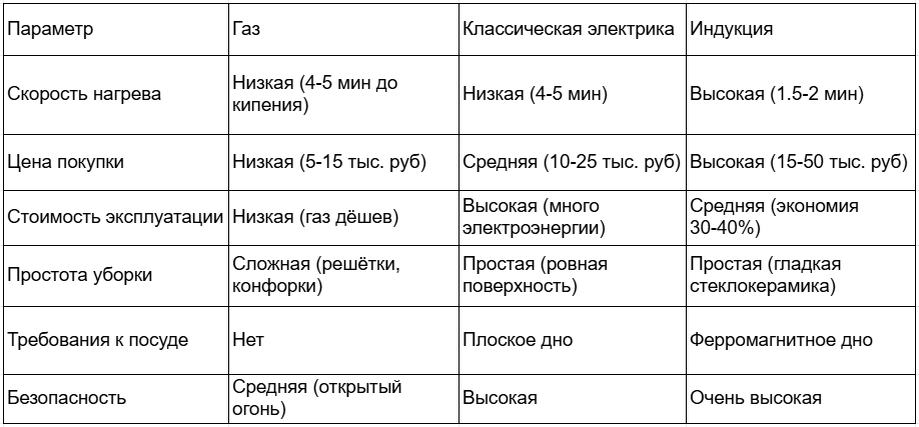 | Параметр | Газ | Классическая электрика | Индукция |
|---|---|---|---|
| Скорость нагрева | Низкая (4-5 мин до кипения) | Низкая (4-5 мин) | Высокая (1.5-2 мин) |
| Цена покупки | Низкая (5-15 тыс. руб) | Средняя (10-25 тыс. руб) | Высокая (15-50 тыс. руб) |
| Стоимость эксплуатации | Низкая (газ дёшев) | Высокая (много электроэнергии) | Средняя (экономия 30-40%) |
| Простота уборки | Сложная (решётки, конфорки) | Простая (ровная поверхность) | Простая (гладкая стеклокерамика) |
| Требования к посуде | Нет | Плоское дно | Ферромагнитное дно |
| Безопасность | Средняя (открытый огонь) | Высокая | Очень высокая |